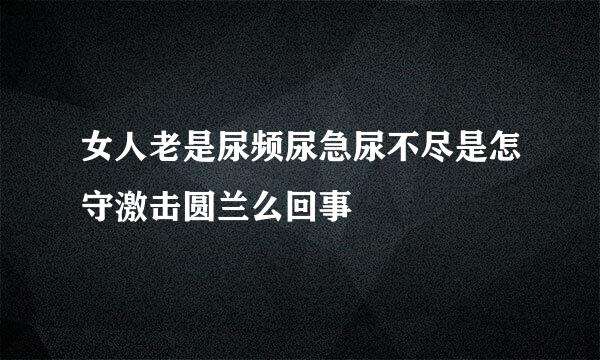 女人老是尿频尿急尿不尽是怎守激击圆兰么回事